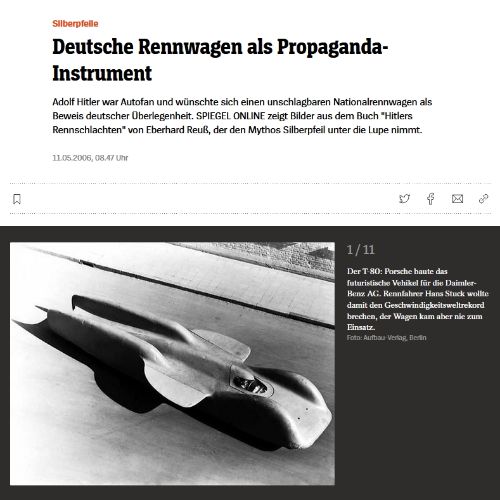 Silberpfeile

Deutsche Rennwagen als Propaganda-Instrument

Adolf Hitler war Autofan und wünschte sich einen unschlagbaren Nationalrennwagen als Beweis deutscher Überlegenheit. SPIEGEL ONLINE zeigt Bilder aus dem Buch "Hitlers Rennschlachten" von Eberhard Reuß, der den Mythos Silberpfeil unter die Lupe nimmt.

11.05.2006, 08.47 Uhr

1 / 11

Der T-80: Porsche baute das futuristische Vehikel für die Daimler-Benz AG. Rennfahrer Hans Stuck wollte damit den Geschwindigkeitsweltrekord brechen, der Wagen kam aber nie zum Einsatz.

Foto: Aufbau-Verlag, Berlin